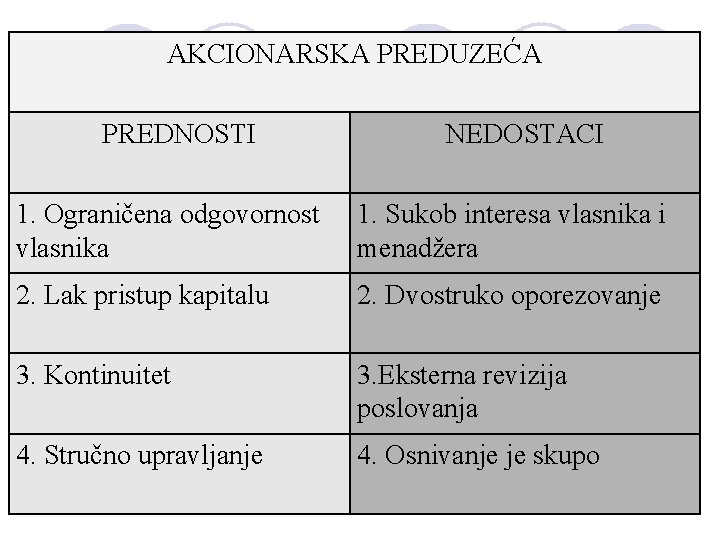 AKCIONARSKA PREDUZEĆA

| PREDNOSTI | NEDOSTACI |
|---|---|
| 1. Ograničena odgovornost vlasnika | 1. Sukob interesa vlasnika i menadžera |
| 2. Lak pristup kapitalu | 2. Dvostruko oporezovanje |
| 3. Kontinuitet | 3.Eksterna revizija poslovanja |
| 4. Stručno upravljanje | 4. Osnivanje je skupo |